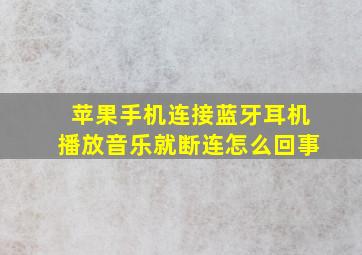 苹果手机连接蓝牙耳机
播放音乐就断连怎么回事